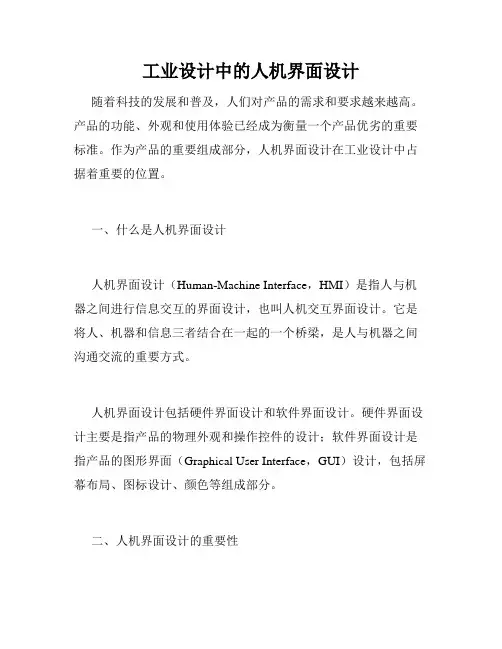 工业设计中的人机界面设计

随着科技的发展和普及，人们对产品的需求和要求越来越高。产品的功能、外观和使用体验已经成为衡量一个产品优劣的重要标准。作为产品的重要组成部分，人机界面设计在工业设计中占据着重要的位置。

一、什么是人机界面设计

人机界面设计（Human-Machine Interface，HMI）是指人与机器之间进行信息交互的界面设计，也叫人机交互界面设计。它是将人、机器和信息三者结合在一起的一个桥梁，是人与机器之间沟通交流的重要方式。

人机界面设计包括硬件界面设计和软件界面设计。硬件界面设计主要是指产品的物理外观和操作控件的设计；软件界面设计是指产品的图形界面（Graphical User Interface，GUI）设计，包括屏幕布局、图标设计、颜色等组成部分。

二、人机界面设计的重要性